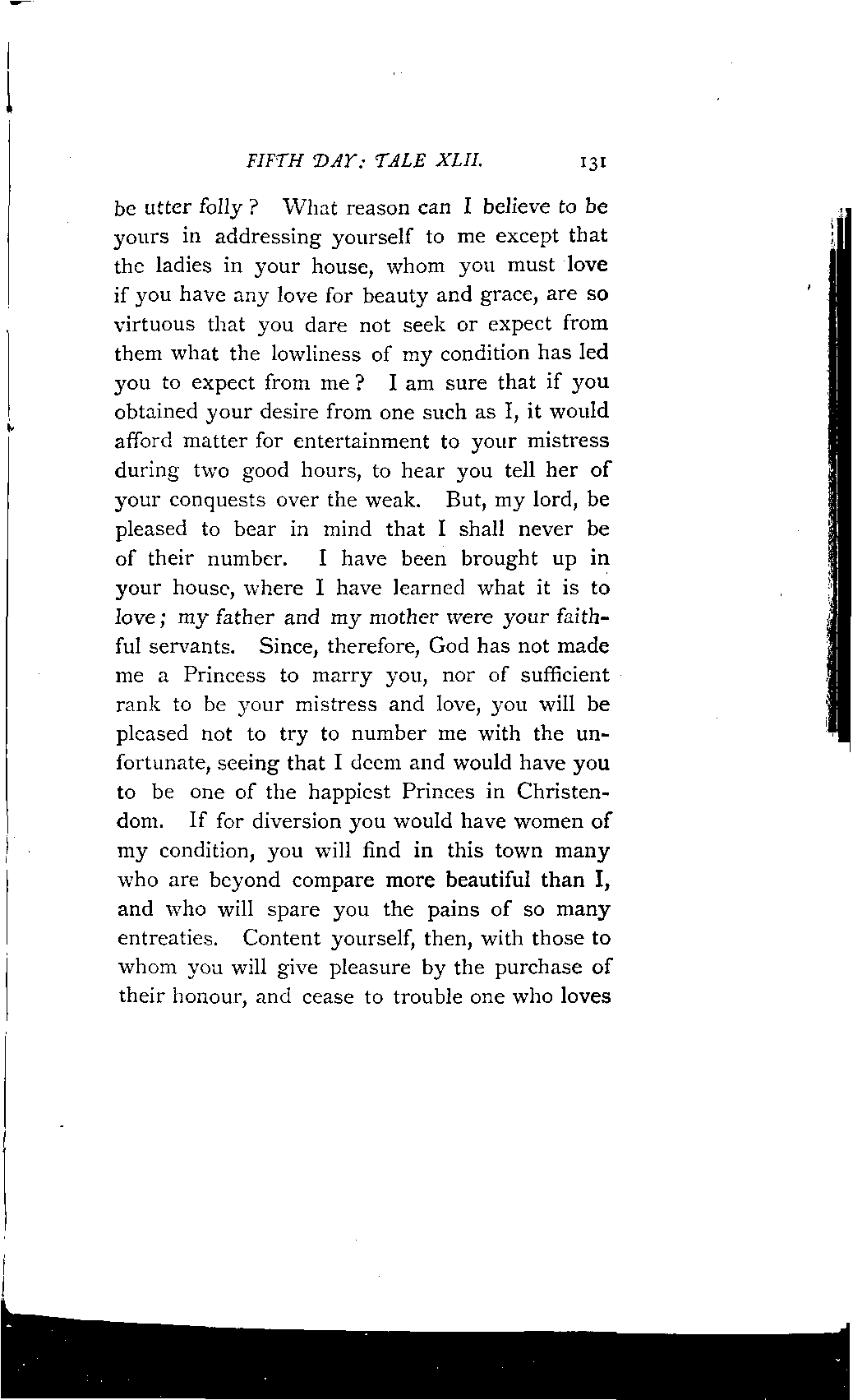 FIFTH DAY: TALE XLII. 131

be utter folly? What reason can I believe to be yours in addressing yourself to me except that the ladies in your house, whom you must love if you have any love for beauty and grace, are so virtuous that you dare not seek or expect from them what the lowliness of my condition has led you to expect from me? I am sure that if you obtained your desire from one such as I, it would afford matter for entertainment to your mistress during two good hours, to hear you tell her of your conquests over the weak. But, my lord, be pleased to bear in mind that I shall never be of their number. I have been brought up in your house, where I have learned what it is to love; my father and my mother were your faithful servants. Since, therefore, God has not made me a Princess to marry you, nor of sufficient rank to be your mistress and love, you will be pleased not to try to number me with the unfortunate, seeing that I deem and would have you to be one of the happiest Princes in Christendom. If for diversion you would have women of my condition, you will find in this town many who are beyond compare more beautiful than I, and who will spare you the pains of so many entreaties. Content yourself, then, with those to whom you will give pleasure by the purchase of their honour, and cease to trouble one who loves